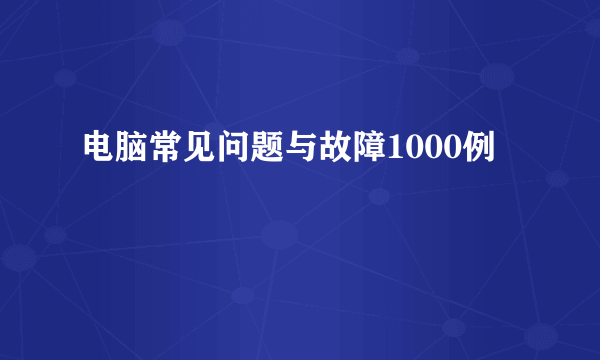 电脑常见问题与故障1000例